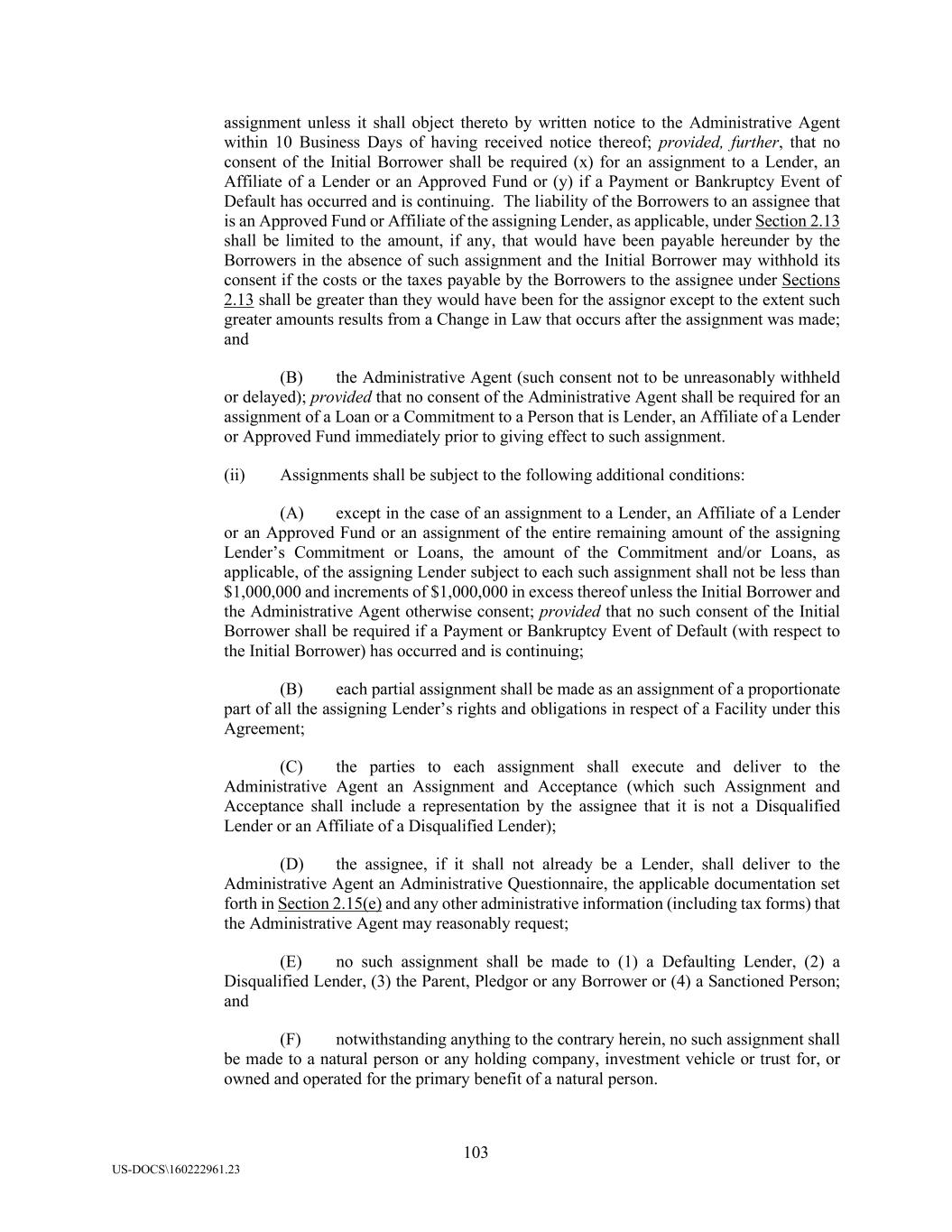 assignment unless it shall object thereto by written notice to the Administrative Agent within 10 Business Days of having received notice thereof; provided, further, that no consent of the Initial Borrower shall be required (x) for an assignment to a Lender, an Affiliate of a Lender or an Approved Fund or (y) if a Payment or Bankruptcy Event of Default has occurred and is continuing. The liability of the Borrowers to an assignee that is an Approved Fund or Affiliate of the assigning Lender, as applicable, under Section 2.13 shall be limited to the amount, if any, that would have been payable hereunder by the Borrowers in the absence of such assignment and the Initial Borrower may withhold its consent if the costs or the taxes payable by the Borrowers to the assignee under Sections 2.13 shall be greater than they would have been for the assignor except to the extent such greater amounts results from a Change in Law that occurs after the assignment was made; and

(B) the Administrative Agent (such consent not to be unreasonably withheld or delayed); provided that no consent of the Administrative Agent shall be required for an assignment of a Loan or a Commitment to a Person that is Lender, an Affiliate of a Lender or Approved Fund immediately prior to giving effect to such assignment.

(ii) Assignments shall be subject to the following additional conditions:

(A) except in the case of an assignment to a Lender, an Affiliate of a Lender or an Approved Fund or an assignment of the entire remaining amount of the assigning Lender's Commitment or Loans, the amount of the Commitment and/or Loans, as applicable, of the assigning Lender subject to each such assignment shall not be less than \$1,000,000 and increments of \$1,000,000 in excess thereof unless the Initial Borrower and the Administrative Agent otherwise consent; provided that no such consent of the Initial Borrower shall be required if a Payment or Bankruptcy Event of Default (with respect to the Initial Borrower) has occurred and is continuing;

(B) each partial assignment shall be made as an assignment of a proportionate part of all the assigning Lender's rights and obligations in respect of a Facility under this Agreement;

(C) the parties to each assignment shall execute and deliver to the Administrative Agent an Assignment and Acceptance (which such Assignment and Acceptance shall include a representation by the assignee that it is not a Disqualified Lender or an Affiliate of a Disqualified Lender);

(D) the assignee, if it shall not already be a Lender, shall deliver to the Administrative Agent an Administrative Questionnaire, the applicable documentation set forth in Section 2.15(e) and any other administrative information (including tax forms) that the Administrative Agent may reasonably request;

(E) no such assignment shall be made to (1) a Defaulting Lender, (2) a Disqualified Lender, (3) the Parent, Pledgor or any Borrower or (4) a Sanctioned Person; and

(F) notwithstanding anything to the contrary herein, no such assignment shall be made to a natural person or any holding company, investment vehicle or trust for, or owned and operated for the primary benefit of a natural person.

103

US-DOCS\160222961.23